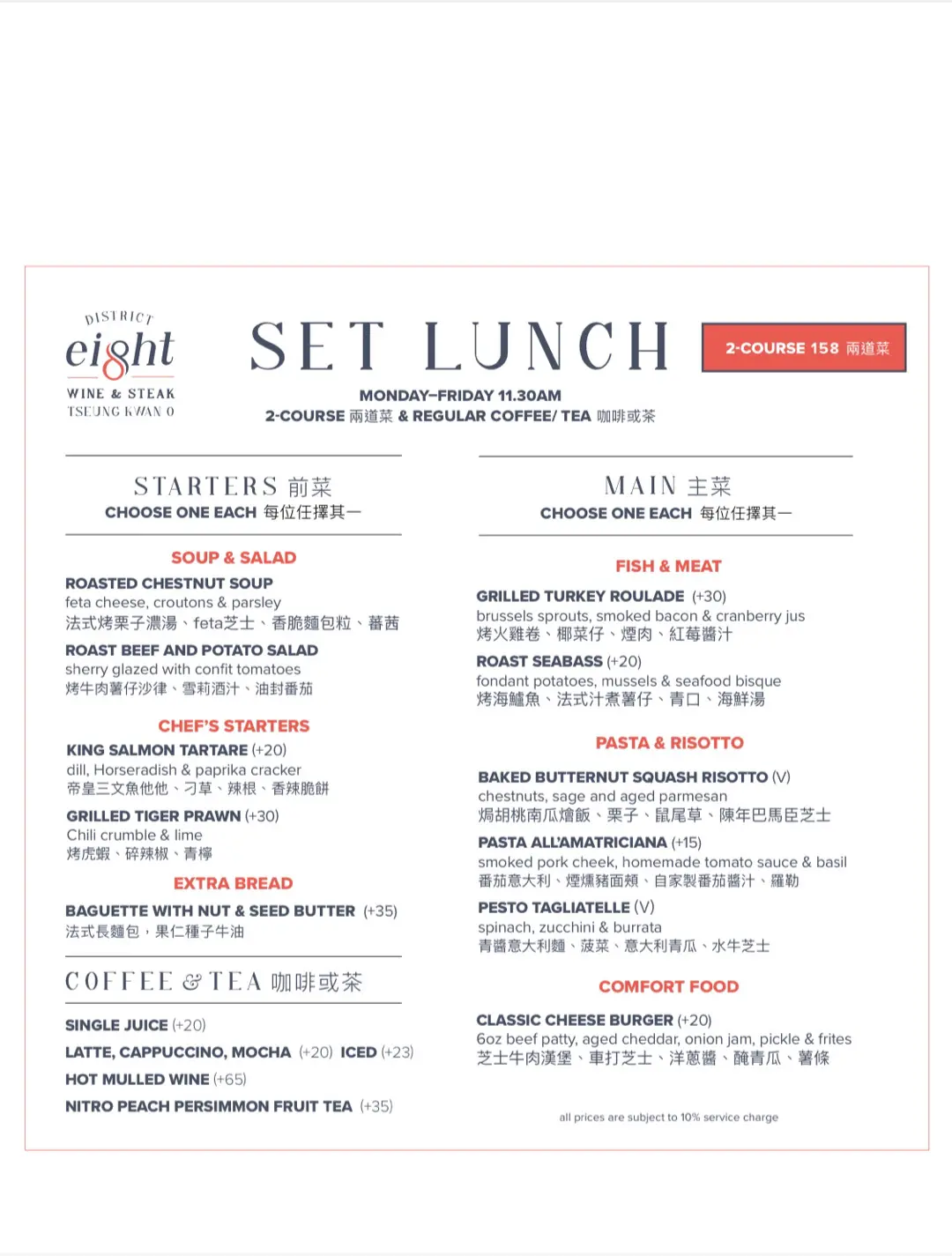 DISTRICT
eight
WINE & STEAK
TSEUNG KWAN O

SET LUNCH

2-COURSE 158 兩道菜

MONDAY–FRIDAY 11.30AM
2-COURSE 兩道菜 & REGULAR COFFEE/ TEA 咖啡或茶

STARTERS 前菜
CHOOSE ONE EACH 每位任擇其一

SOUP & SALAD

ROASTED CHESTNUT SOUP
feta cheese, croutons & parsley
法式烤栗子濃湯、feta芝士、香脆麵包粒、蕃茜

ROAST BEEF AND POTATO SALAD
sherry glazed with confit tomatoes
烤牛肉薯仔沙律、雪莉酒汁、油封番茄

CHEF'S STARTERS

KING SALMON TARTARE (+20)
dill, Horseradish & paprika cracker
帝皇三文魚他他、刁草、辣根、香辣脆餅

GRILLED TIGER PRAWN (+30)
Chili crumble & lime
烤虎蝦、碎辣椒、青檸

EXTRA BREAD

BAGUETTE WITH NUT & SEED BUTTER (+35)
法式長麵包，果仁種子牛油

COFFEE & TEA 咖啡或茶

SINGLE JUICE (+20)
LATTE, CAPPUCCINO, MOCHA (+20) ICED (+23)
HOT MULLED WINE (+65)
NITRO PEACH PERSIMMON FRUIT TEA (+35)

MAIN 主菜
CHOOSE ONE EACH 每位任擇其一

FISH & MEAT

GRILLED TURKEY ROULADE (+30)
brussels sprouts, smoked bacon & cranberry jus
烤火雞卷、椰菜仔、煙肉、紅莓醬汁

ROAST SEABASS (+20)
fondant potatoes, mussels & seafood bisque
烤海鱸魚、法式汁煮薯仔、青口、海鮮湯

PASTA & RISOTTO

BAKED BUTTERNUT SQUASH RISOTTO (V)
chestnuts, sage and aged parmesan
焗胡桃南瓜燴飯、栗子、鼠尾草、陳年巴馬臣芝士

PASTA ALL'AMATRICIANA (+15)
smoked pork cheek, homemade tomato sauce & basil
番茄意大利、煙燻豬面頰、自家製番茄醬汁、羅勒

PESTO TAGLIATELLE (V)
spinach, zucchini & burrata
青醬意大利麵、菠菜、意大利青瓜、水牛芝士

COMFORT FOOD

CLASSIC CHEESE BURGER (+20)
6oz beef patty, aged cheddar, onion jam, pickle & frites
芝士牛肉漢堡、車打芝士、洋蔥醬、醃青瓜、薯條

all prices are subject to 10% service charge